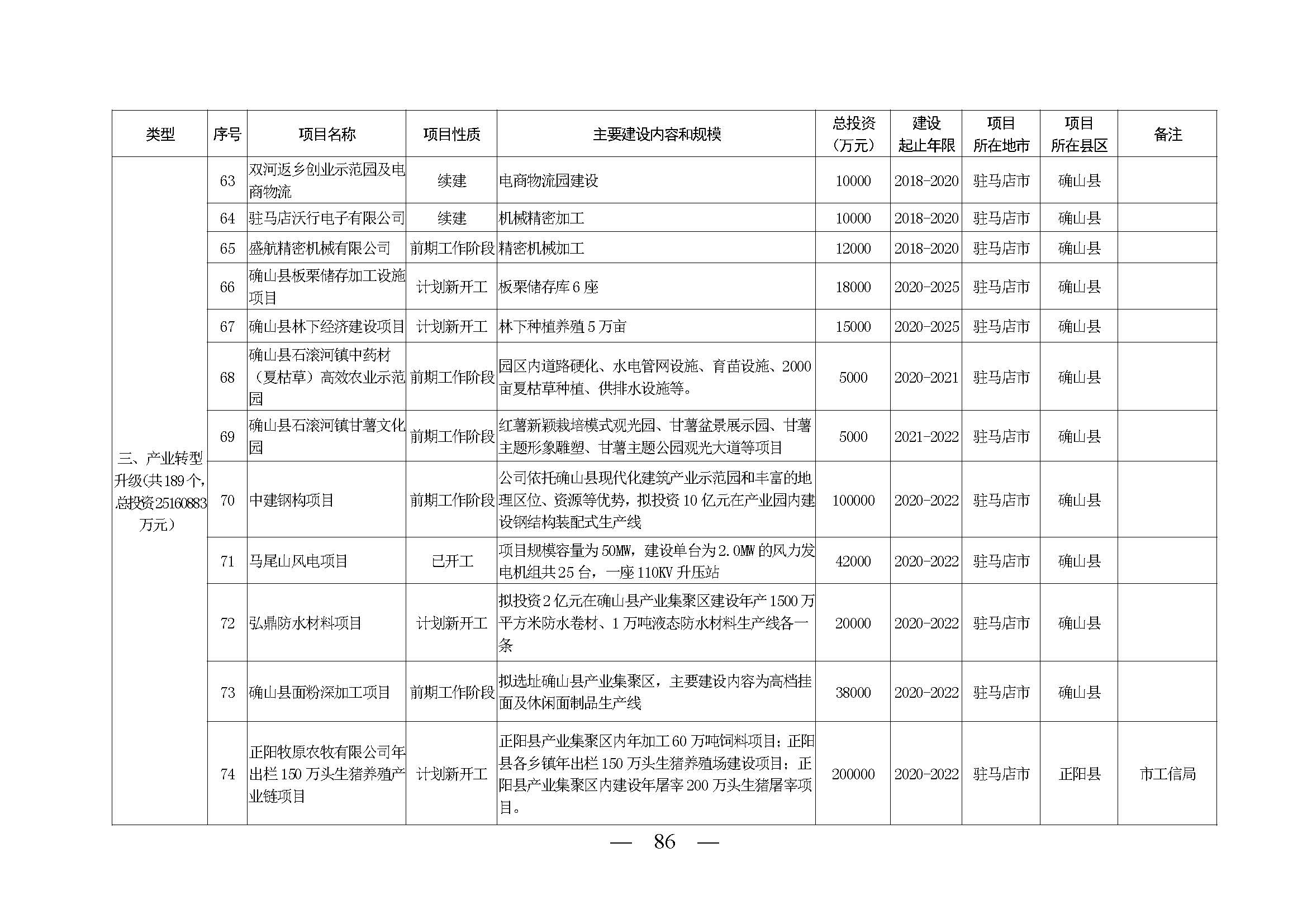 | 类型 | 序号 | 项目名称 | 项目性质 | 主要建设内容和规模 | 总投资（万元） | 建设起止年限 | 项目所在地市 | 项目所在县区 | 备注 |
|---|---|---|---|---|---|---|---|---|---|
| 三、产业转型升级(共189个,总投资25160883万元) | 63 | 双河返乡创业示范园及电商物流 | 续建 | 电商物流园建设 | 10000 | 2018-2020 | 驻马店市 | 确山县 | |
| | 64 | 驻马店沃行电子有限公司 | 续建 | 机械精密加工 | 10000 | 2018-2020 | 驻马店市 | 确山县 | |
| | 65 | 盛航精密机械有限公司 | 前期工作阶段 | 精密机械加工 | 12000 | 2018-2020 | 驻马店市 | 确山县 | |
| | 66 | 确山县板栗储存加工设施项目 | 计划新开工 | 板栗储存库6座 | 18000 | 2020-2025 | 驻马店市 | 确山县 | |
| | 67 | 确山县林下经济建设项目 | 计划新开工 | 林下种植养殖5万亩 | 15000 | 2020-2025 | 驻马店市 | 确山县 | |
| | 68 | 确山县石滚河镇中药材（夏枯草）高效农业示范园 | 前期工作阶段 | 园区内道路硬化、水电管网设施、育苗设施、2000亩夏枯草种植、供排水设施等。 | 5000 | 2020-2021 | 驻马店市 | 确山县 | |
| | 69 | 确山县石滚河镇甘薯文化园 | 前期工作阶段 | 红薯新颖栽培模式观光园、甘薯盆景展示园、甘薯主题形象雕塑、甘薯主题公园观光大道等项目 | 5000 | 2021-2022 | 驻马店市 | 确山县 | |
| | 70 | 中建钢构项目 | 前期工作阶段 | 公司依托确山县现代化建筑产业示范园和丰富的地理区位、资源等优势，拟投资10亿元在产业园内建设钢结构装配式生产线 | 100000 | 2020-2022 | 驻马店市 | 确山县 | |
| | 71 | 马尾山风电项目 | 已开工 | 项目规模容量为50MW，建设单台为2.0MW的风力发电机组共25台，一座110KV升压站 | 42000 | 2020-2022 | 驻马店市 | 确山县 | |
| | 72 | 弘鼎防水材料项目 | 计划新开工 | 拟投资2亿元在确山县产业集聚区建设年产1500万平方米防水卷材、1万吨液态防水材料生产线各一条 | 20000 | 2020-2022 | 驻马店市 | 确山县 | |
| | 73 | 确山县面粉深加工项目 | 前期工作阶段 | 拟选址确山县产业集聚区，主要建设内容为高档挂面及休闲面制品生产线 | 38000 | 2020-2022 | 驻马店市 | 确山县 | |
| | 74 | 正阳牧原农牧有限公司年出栏150万头生猪养殖产业链项目 | 计划新开工 | 正阳县产业集聚区内年加工60万吨饲料项目；正阳县各乡镇年出栏150万头生猪养殖场建设项目；正阳县产业集聚区内建设年屠宰200万头生猪屠宰项目。 | 200000 | 2020-2022 | 驻马店市 | 正阳县 | 市工信局 |

— 86 —